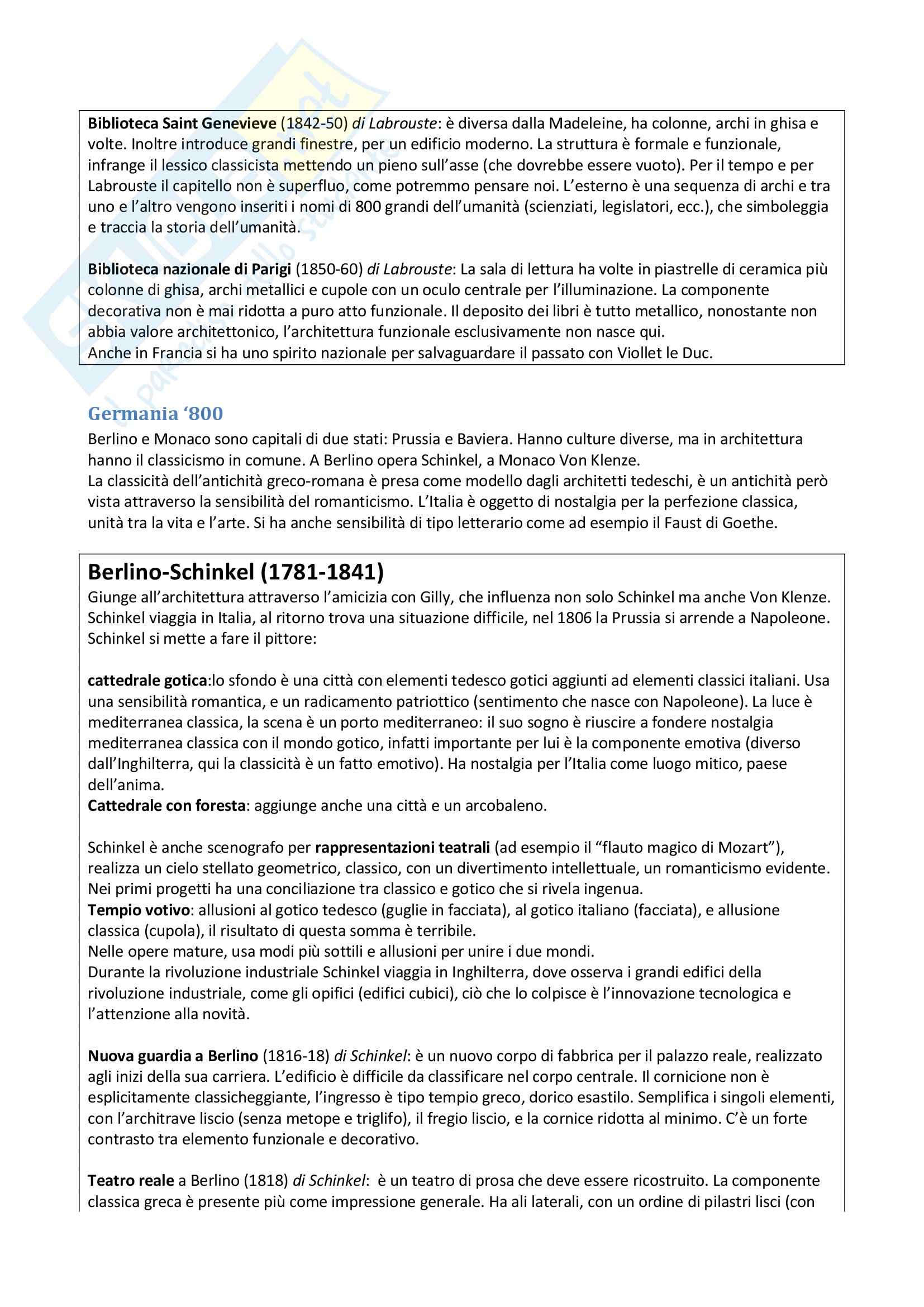 Biblioteca Saint Genevieve (1842-50) di Labrouste: è diversa dalla Madeleine, ha colonne, archi in ghisa e volte. Inoltre introduce grandi finestre, per un edificio moderno. La struttura è formale e funzionale, infrange il lessico classicista mettendo un pieno sull'asse (che dovrebbe essere vuoto). Per il tempo e per Labrouste il capitello non è superfluo, come potremmo pensare noi. L'esterno è una sequenza di archi e tra uno e l'altro vengono inseriti i nomi di 800 grandi dell'umanità (scienziati, legislatori, ecc.), che simboleggia e traccia la storia dell'umanità.

Biblioteca nazionale di Parigi (1850-60) di Labrouste: La sala di lettura ha volte in piastrelle di ceramica più colonne di ghisa, archi metallici e cupole con un oculo centrale per l'illuminazione. La componente decorativa non è mai ridotta a puro atto funzionale. Il deposito dei libri è tutto metallico, nonostante non abbia valore architettonico, l'architettura funzionale esclusivamente non nasce qui.
Anche in Francia si ha uno spirito nazionale per salvaguardare il passato con Viollet le Duc.

Germania '800

Berlino e Monaco sono capitali di due stati: Prussia e Baviera. Hanno culture diverse, ma in architettura hanno il classicismo in comune. A Berlino opera Schinkel, a Monaco Von Klenze.
La classicità dell'antichità greco-romana è presa come modello dagli architetti tedeschi, è un antichità però vista attraverso la sensibilità del romanticismo. L'Italia è oggetto di nostalgia per la perfezione classica, unità tra la vita e l'arte. Si ha anche sensibilità di tipo letterario come ad esempio il Faust di Goethe.

Berlino-Schinkel (1781-1841)

Giunge all'architettura attraverso l'amicizia con Gilly, che influenza non solo Schinkel ma anche Von Klenze. Schinkel viaggia in Italia, al ritorno trova una situazione difficile, nel 1806 la Prussia si arrende a Napoleone. Schinkel si mette a fare il pittore:

cattedrale gotica:lo sfondo è una città con elementi tedesco gotici aggiunti ad elementi classici italiani. Usa una sensibilità romantica, e un radicamento patriottico (sentimento che nasce con Napoleone). La luce è mediterranea classica, la scena è un porto mediterraneo: il suo sogno è riuscire a fondere nostalgia mediterranea classica con il mondo gotico, infatti importante per lui è la componente emotiva (diverso dall'Inghilterra, qui la classicità è un fatto emotivo). Ha nostalgia per l'Italia come luogo mitico, paese dell'anima.
Cattedrale con foresta: aggiunge anche una città e un arcobaleno.

Schinkel è anche scenografo per rappresentazioni teatrali (ad esempio il "flauto magico di Mozart"), realizza un cielo stellato geometrico, classico, con un divertimento intellettuale, un romanticismo evidente. Nei primi progetti ha una conciliazione tra classico e gotico che si rivela ingenua.
Tempio votivo: allusioni al gotico tedesco (guglie in facciata), al gotico italiano (facciata), e allusione classica (cupola), il risultato di questa somma è terribile.
Nelle opere mature, usa modi più sottili e allusioni per unire i due mondi.
Durante la rivoluzione industriale Schinkel viaggia in Inghilterra, dove osserva i grandi edifici della rivoluzione industriale, come gli opifici (edifici cubici), ciò che lo colpisce è l'innovazione tecnologica e l'attenzione alla novità.

Nuova guardia a Berlino (1816-18) di Schinkel: è un nuovo corpo di fabbrica per il palazzo reale, realizzato agli inizi della sua carriera. L'edificio è difficile da classificare nel corpo centrale. Il cornicione non è esplicitamente classicheggiante, l'ingresso è tipo tempio greco, dorico esastilo. Semplifica i singoli elementi, con l'architrave liscio (senza metope e triglifo), il fregio liscio, e la cornice ridotta al minimo. C'è un forte contrasto tra elemento funzionale e decorativo.

Teatro reale a Berlino (1818) di Schinkel: è un teatro di prosa che deve essere ricostruito. La componente classica greca è presente più come impressione generale. Ha ali laterali, con un ordine di pilastri lisci (con